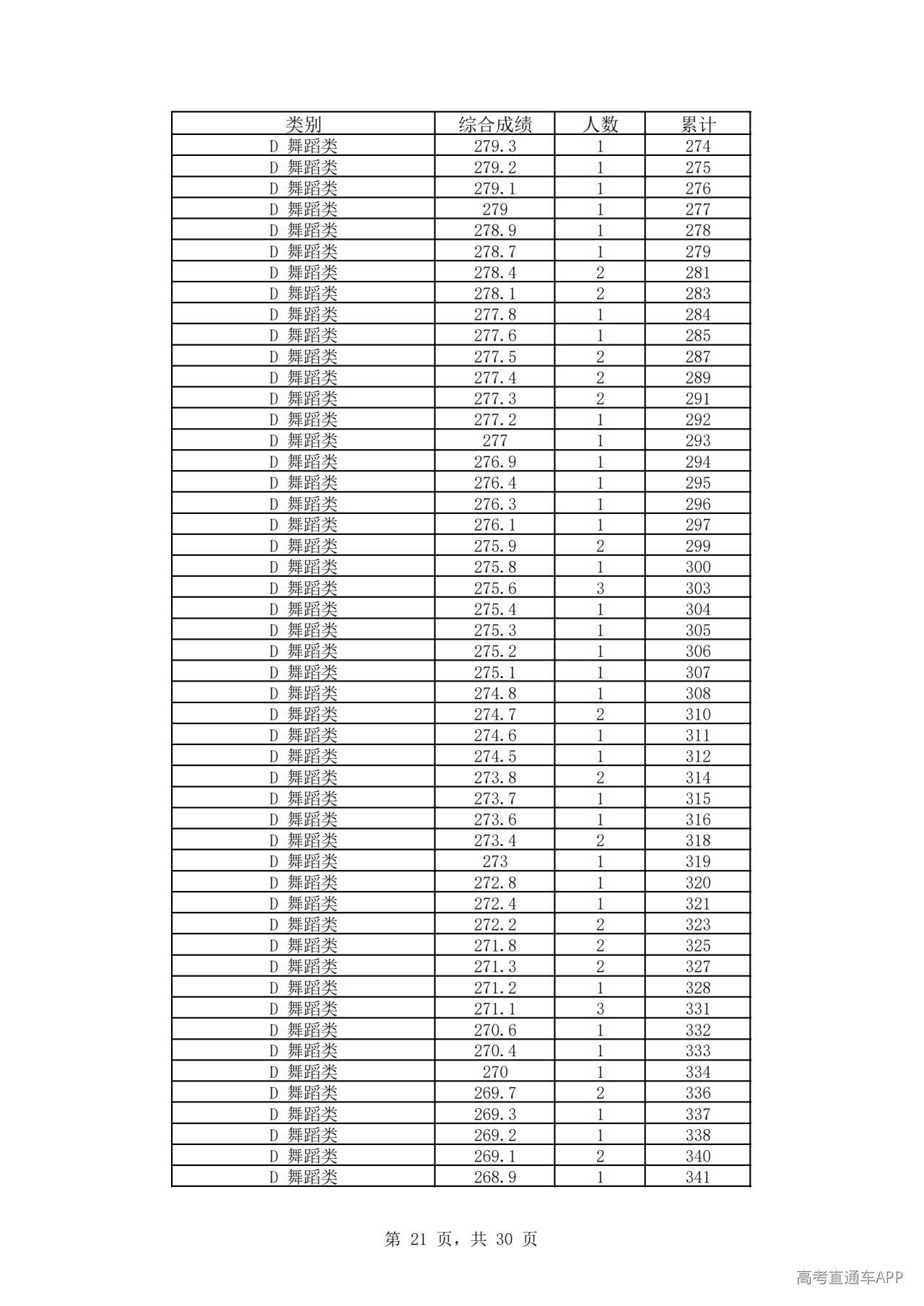 | 类别 | 综合成绩 | 人数 | 累计 |
|---|---|---|---|
| D 舞蹈类 | 279.3 | 1 | 274 |
| D 舞蹈类 | 279.2 | 1 | 275 |
| D 舞蹈类 | 279.1 | 1 | 276 |
| D 舞蹈类 | 279 | 1 | 277 |
| D 舞蹈类 | 278.9 | 1 | 278 |
| D 舞蹈类 | 278.7 | 1 | 279 |
| D 舞蹈类 | 278.4 | 2 | 281 |
| D 舞蹈类 | 278.1 | 2 | 283 |
| D 舞蹈类 | 277.8 | 1 | 284 |
| D 舞蹈类 | 277.6 | 1 | 285 |
| D 舞蹈类 | 277.5 | 2 | 287 |
| D 舞蹈类 | 277.4 | 2 | 289 |
| D 舞蹈类 | 277.3 | 2 | 291 |
| D 舞蹈类 | 277.2 | 1 | 292 |
| D 舞蹈类 | 277 | 1 | 293 |
| D 舞蹈类 | 276.9 | 1 | 294 |
| D 舞蹈类 | 276.4 | 1 | 295 |
| D 舞蹈类 | 276.3 | 1 | 296 |
| D 舞蹈类 | 276.1 | 1 | 297 |
| D 舞蹈类 | 275.9 | 2 | 299 |
| D 舞蹈类 | 275.8 | 1 | 300 |
| D 舞蹈类 | 275.6 | 3 | 303 |
| D 舞蹈类 | 275.4 | 1 | 304 |
| D 舞蹈类 | 275.3 | 1 | 305 |
| D 舞蹈类 | 275.2 | 1 | 306 |
| D 舞蹈类 | 275.1 | 1 | 307 |
| D 舞蹈类 | 274.8 | 1 | 308 |
| D 舞蹈类 | 274.7 | 2 | 310 |
| D 舞蹈类 | 274.6 | 1 | 311 |
| D 舞蹈类 | 274.5 | 1 | 312 |
| D 舞蹈类 | 273.8 | 2 | 314 |
| D 舞蹈类 | 273.7 | 1 | 315 |
| D 舞蹈类 | 273.6 | 1 | 316 |
| D 舞蹈类 | 273.4 | 2 | 318 |
| D 舞蹈类 | 273 | 1 | 319 |
| D 舞蹈类 | 272.8 | 1 | 320 |
| D 舞蹈类 | 272.4 | 1 | 321 |
| D 舞蹈类 | 272.2 | 2 | 323 |
| D 舞蹈类 | 271.8 | 2 | 325 |
| D 舞蹈类 | 271.3 | 2 | 327 |
| D 舞蹈类 | 271.2 | 1 | 328 |
| D 舞蹈类 | 271.1 | 3 | 331 |
| D 舞蹈类 | 270.6 | 1 | 332 |
| D 舞蹈类 | 270.4 | 1 | 333 |
| D 舞蹈类 | 270 | 1 | 334 |
| D 舞蹈类 | 269.7 | 2 | 336 |
| D 舞蹈类 | 269.3 | 1 | 337 |
| D 舞蹈类 | 269.2 | 1 | 338 |
| D 舞蹈类 | 269.1 | 2 | 340 |
| D 舞蹈类 | 268.9 | 1 | 341 |

第21页，共30页

高考直通车APP